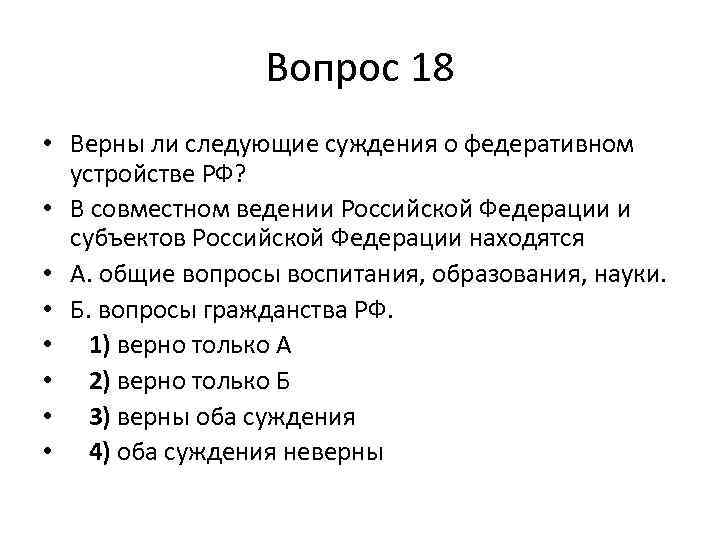 Вопрос 18

• Верны ли следующие суждения о федеративном устройстве РФ?
• В совместном ведении Российской Федерации и субъектов Российской Федерации находятся
• А. общие вопросы воспитания, образования, науки.
• Б. вопросы гражданства РФ.
• 1) верно только А
• 2) верно только Б
• 3) верны оба суждения
• 4) оба суждения неверны